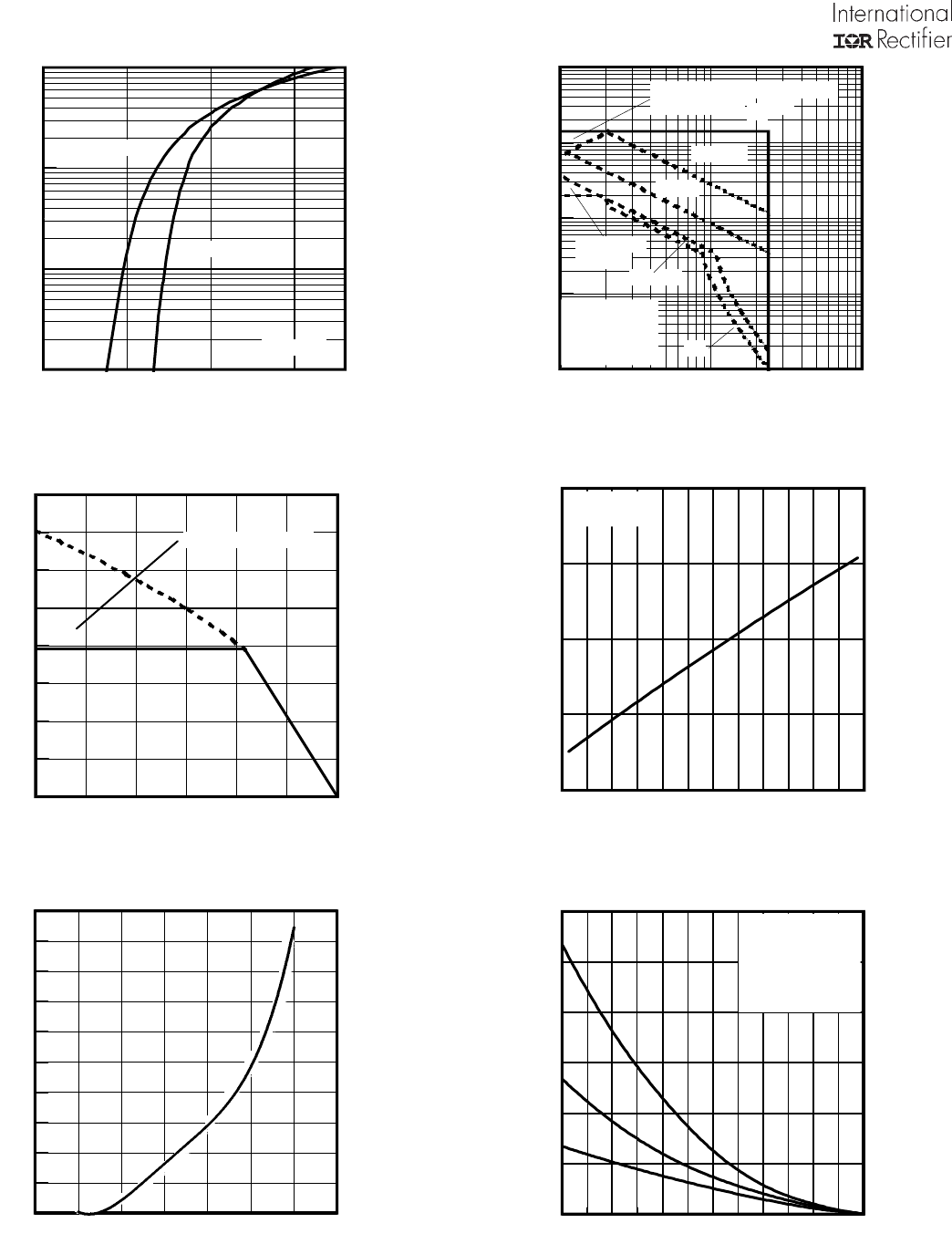 International
IOR Rectifier